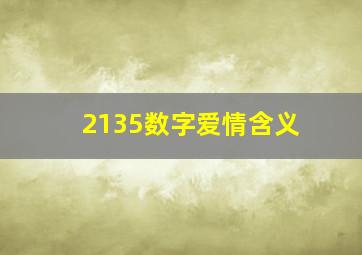 2135数字爱情含义